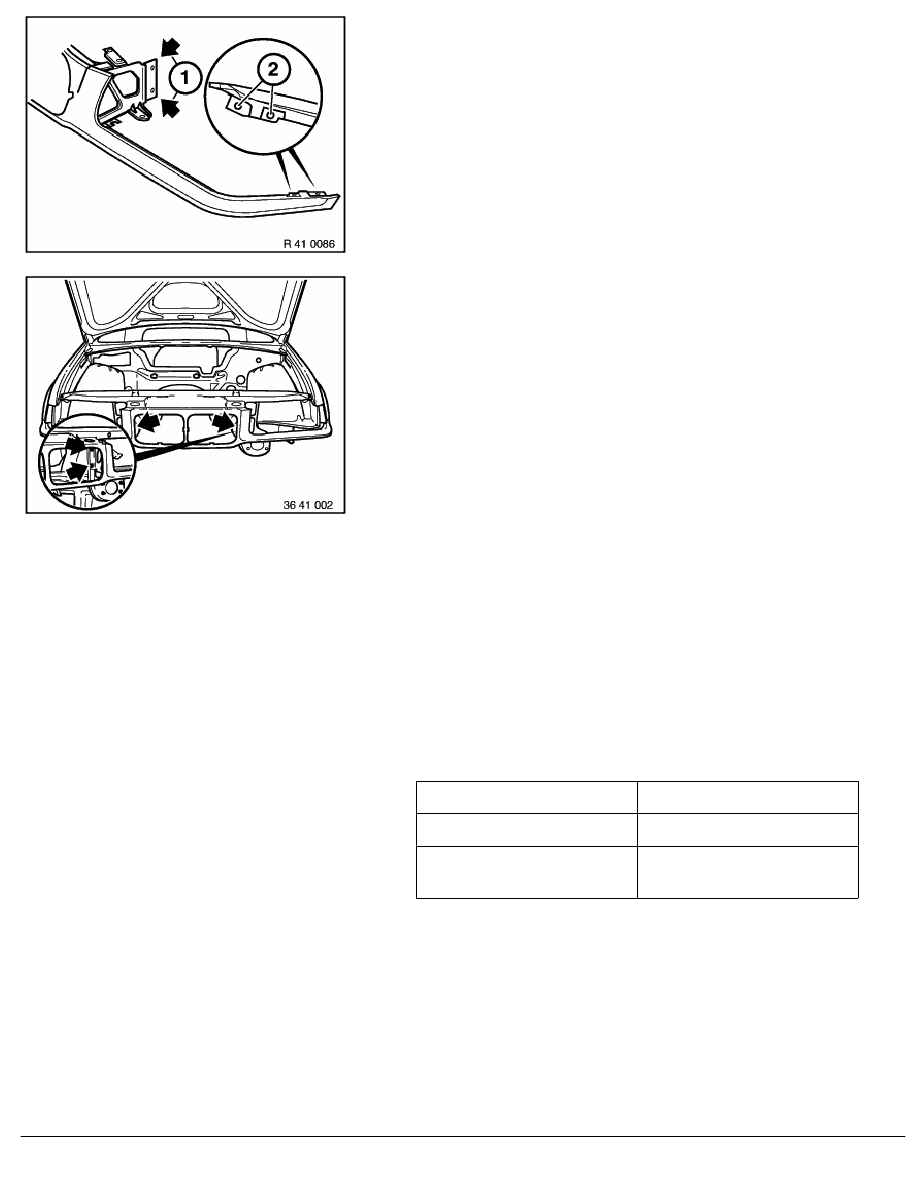 1

2

R 41 0086

36 41 002